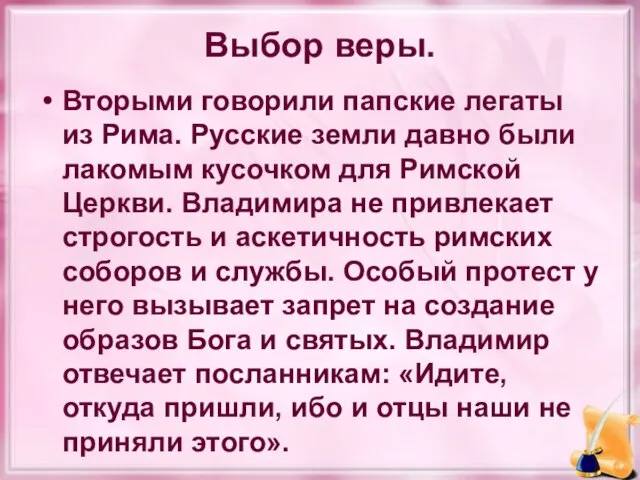 Выбор веры.

• Вторыми говорили папские легаты из Рима. Русские земли давно были лакомым кусочком для Римской Церкви. Владимира не привлекает строгость и аскетичность римских соборов и службы. Особый протест у него вызывает запрет на создание образов Бога и святых. Владимир отвечает посланникам: «Идите, откуда пришли, ибо и отцы наши не приняли этого».